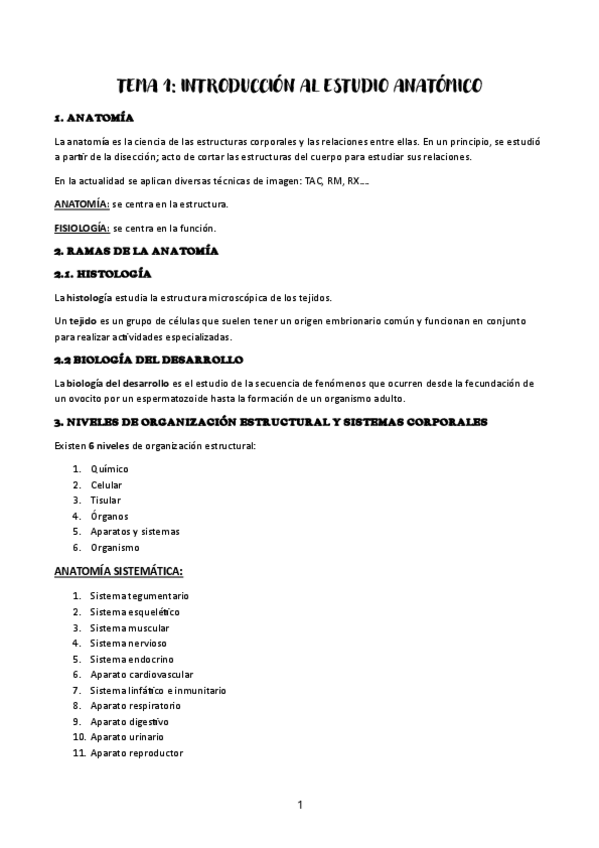 TEMA 1: INTRODUCCIÓN AL ESTUDIO ANATÓMICO

1. ANATOMÍA

La anatomía es la ciencia de las estructuras corporales y las relaciones entre ellas. En un principio, se estudió a partir de la disección; acto de cortar las estructuras del cuerpo para estudiar sus relaciones.

En la actualidad se aplican diversas técnicas de imagen: TAC, RM, RX…

ANATOMÍA: se centra en la estructura.

FISIOLOGÍA: se centra en la función.

2. RAMAS DE LA ANATOMÍA

2.1. HISTOLOGÍA

La histología estudia la estructura microscópica de los tejidos.

Un tejido es un grupo de células que suelen tener un origen embrionario común y funcionan en conjunto para realizar actividades especializadas.

2.2 BIOLOGÍA DEL DESARROLLO

La biología del desarrollo es el estudio de la secuencia de fenómenos que ocurren desde la fecundación de un ovocito por un espermatozoide hasta la formación de un organismo adulto.

3. NIVELES DE ORGANIZACIÓN ESTRUCTURAL Y SISTEMAS CORPORALES

Existen 6 niveles de organización estructural:

1. Químico
2. Celular
3. Tisular
4. Órganos
5. Aparatos y sistemas
6. Organismo

ANATOMÍA SISTEMÁTICA:

1. Sistema tegumentario
2. Sistema esquelético
3. Sistema muscular
4. Sistema nervioso
5. Sistema endocrino
6. Aparato cardiovascular
7. Sistema linfático e inmunitario
8. Aparato respiratorio
9. Aparato digestivo
10. Aparato urinario
11. Aparato reproductor

1